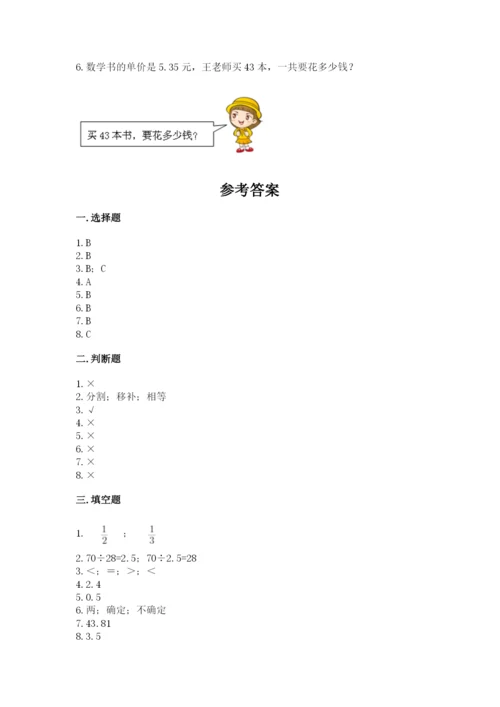 6. 数学书的单价是 5.35 元，王老师买 43 本，一共要花多少钱？

买 43 本书，要花多少钱？

参考答案

一. 选择题

1. B
2. B
3. B；C
4. A
5. B
6. B
7. B
8. C

二. 判断题

1. ×
2. 分割；移补；相等
3. √
4. ×
5. ×
6. ×
7. ×
8. ×

三. 填空题

1. $\frac{1}{2}$ ； $\frac{1}{3}$
2. 70÷28=2.5；70÷2.5=28
3. <；=；>；<
4. 2.4
5. 0.5
6. 两；确定；不确定
7. 43.81
8. 3.5